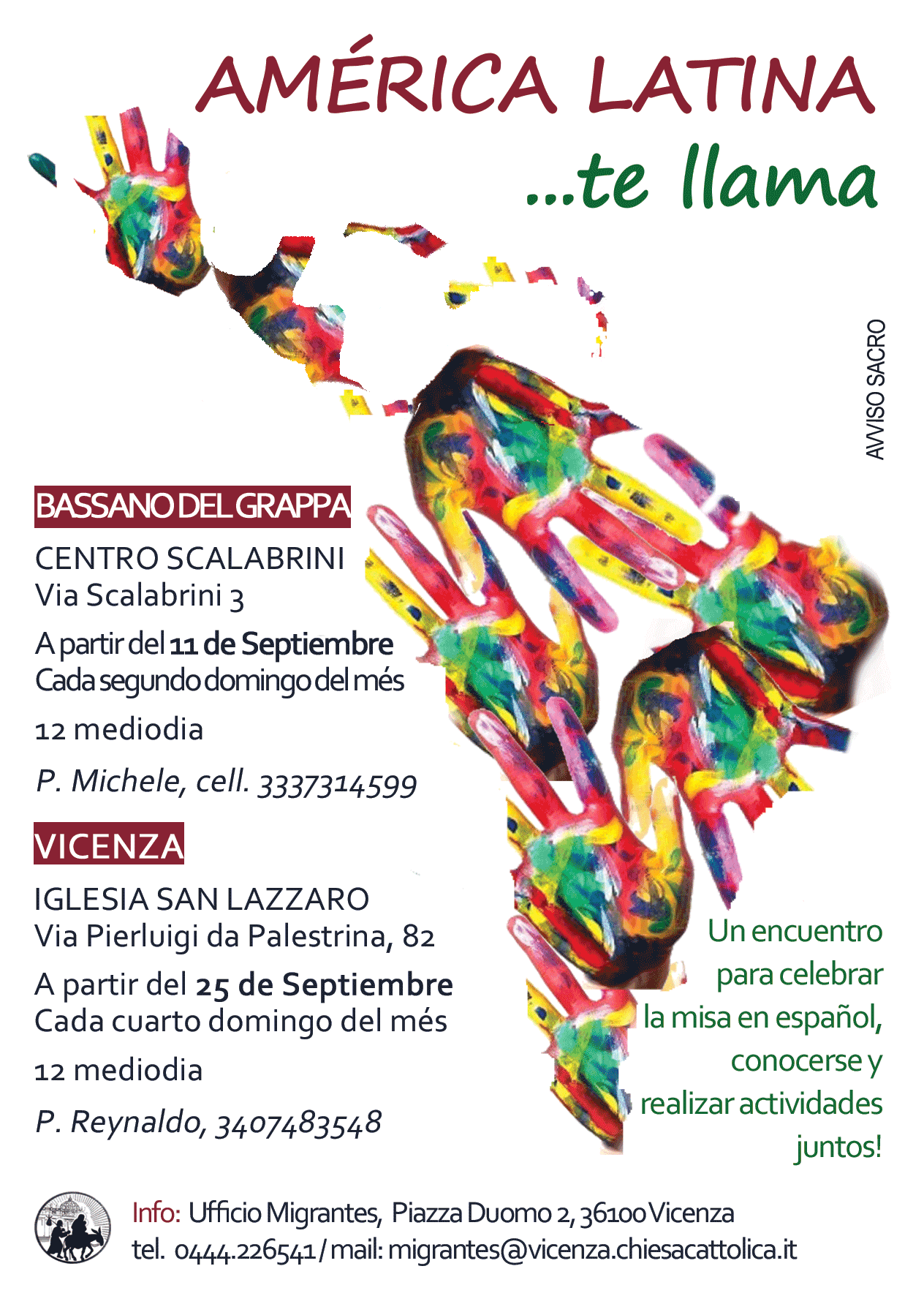 AMÉRICA LATINA
...te llama

AVVISO SACRO

BASSANO DEL GRAPPA
CENTRO SCALABRINI
Via Scalabrini 3

A partir del 11 de Septiembre
Cada segundo domingo del més

12 mediodia

P. Michele, cell. 3337314599

VICENZA
IGLESIA SAN LAZZARO
Via Pierluigi da Palestrina, 82

A partir del 25 de Septiembre
Cada cuarto domingo del més

12 mediodia

P. Reynaldo, 3407483548

Un encuentro para celebrar la misa en español, conocerse y realizar actividades juntos!

Info: Ufficio Migrantes, Piazza Duomo 2, 36100 Vicenza
tel. 0444.226541 / mail: migrantes@vicenza.chiesacattolica.it